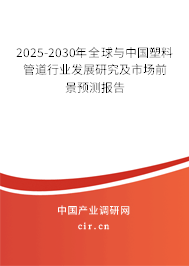 2025-2030年全球与中国塑料管道行业发展研究及市场前景预测报告

中国产业调研网

cir.cn